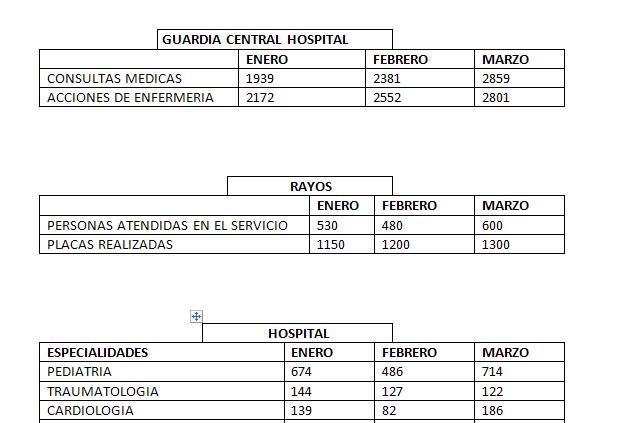 GUARDIA CENTRAL HOSPITAL

| | ENERO | FEBRERO | MARZO |
|---|---|---|---|
| CONSULTAS MEDICAS | 1939 | 2381 | 2859 |
| ACCIONES DE ENFERMERIA | 2172 | 2552 | 2801 |

RAYOS

| | ENERO | FEBRERO | MARZO |
|---|---|---|---|
| PERSONAS ATENDIDAS EN EL SERVICIO | 530 | 480 | 600 |
| PLACAS REALIZADAS | 1150 | 1200 | 1300 |

HOSPITAL

| ESPECIALIDADES | ENERO | FEBRERO | MARZO |
|---|---|---|---|
| PEDIATRIA | 674 | 486 | 714 |
| TRAUMATOLOGIA | 144 | 127 | 122 |
| CARDIOLOGIA | 139 | 82 | 186 |